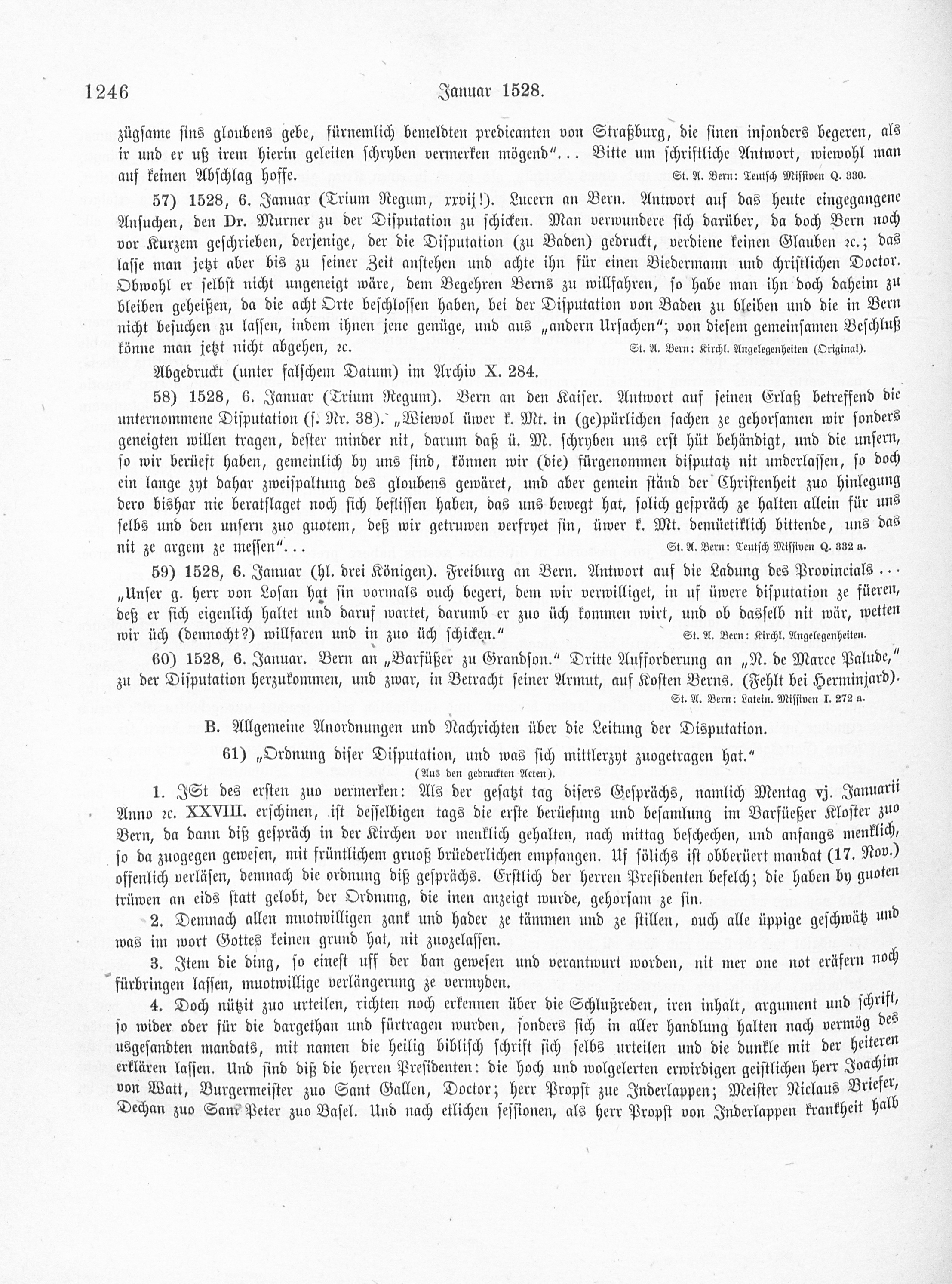 1246 Januar 1528.

zügsame sins gloubens gebe, fürnemlich bemeldten predicanten von Straßburg, die sinen insonders begeren, als ir und er uß irem hierin geleiten schryben vermerken mögend"... Bitte um schriftliche Antwort, wiewohl man auf keinen Abschlag hoffe. St. A. Bern: Teutsch Missiven Q. 330.

57) 1528, 6. Januar (Trium Regum, xxvij!). Lucern an Bern. Antwort auf das heute eingegangene Ansuchen, den Dr. Murner zu der Disputation zu schicken. Man verwundere sich darüber, da doch Bern noch vor Kurzem geschrieben, derjenige, der die Disputation (zu Baden) gedruckt, verdiene keinen Glauben ꝛc.; das lasse man jetzt aber bis zu seiner Zeit anstehen und achte ihn für einen Biedermann und christlichen Doctor. Obwohl er selbst nicht ungeneigt wäre, dem Begehren Berns zu willfahren, so habe man ihn doch daheim zu bleiben geheißen, da die acht Orte beschlossen haben, bei der Disputation von Baden zu bleiben und die in Bern nicht besuchen zu lassen, indem ihnen jene genüge, und aus „andern Ursachen"; von diesem gemeinsamen Beschluß könne man jetzt nicht abgehen, ꝛc. St. A. Bern: Kirchl. Angelegenheiten (Original).

Abgedruckt (unter falschem Datum) im Archiv X. 284.

58) 1528, 6. Januar (Trium Regum). Bern an den Kaiser. Antwort auf seinen Erlaß betreffend die unternommene Disputation (s. Nr. 38). „Wiewol üwer k. Mt. in (ge)pürlichen sachen ze gehorsamen wir sonders geneigten willen tragen, dester minder nit, darum daß ü. M. schryben uns erst hüt behändigt, und die unsern, so wir berüeft haben, gemeinlich by uns sind, können wir (die) fürgenommen disputatz nit underlassen, so doch ein lange zyt dahar zweispaltung des gloubens gewäret, und aber gemein ständ der Christenheit zuo hinlegung dero bishar nie beratslaget noch sich beflissen haben, das uns bewegt hat, solich gespräch ze halten allein für uns selbs und den unsern zuo guotem, deß wir getruwen verfryet sin, üwer k. Mt. demüetiklich bittende, uns das nit ze argem ze messen"... St. A. Bern: Teutsch Missiven Q. 332 a.

59) 1528, 6. Januar (hl. drei Königen). Freiburg an Bern. Antwort auf die Ladung des Provincials... „Unser g. herr von Losan hat sin vormals ouch begert, dem wir verwilliget, in uf üwere disputation ze füeren, deß er sich eigenlich haltet und daruf wartet, darumb er zuo üch kommen wirt, und ob dasselb nit wär, wetten wir üch (dennocht?) willfaren und in zuo üch schicken." St. A. Bern: Kirchl. Angelegenheiten.

60) 1528, 6. Januar. Bern an „Barfüßer zu Grandson." Dritte Aufforderung an „N. de Marce Palude," zu der Disputation herzukommen, und zwar, in Betracht seiner Armut, auf Kosten Berns. (Fehlt bei Herminjard). St. A. Bern: Latein. Missiven I. 272 a.

B. Allgemeine Anordnungen und Nachrichten über die Leitung der Disputation.

61) „Ordnung diser Disputation, und was sich mittlerzyt zuogetragen hat."
(Aus den gedruckten Acten).

1. JSt des ersten zuo vermerken: Als der gesatzt tag disers Gesprächs, namlich Mentag vj. Januarii Anno ꝛc. XXVIII. erschinen, ist desselbigen tags die erste berüefung und besamlung im Barfüeßer Kloster zuo Bern, da dann diß gespräch in der Kirchen vor menklich gehalten, nach mittag beschechen, und anfangs menklich, so da zuogegen gewesen, mit früntlichem gruoß brüederlichen empfangen. Uf sölichs ist obberüert mandat (17. Nov.) offenlich verläsen, demnach die ordnung diß gesprächs. Erstlich der herren Presidenten befelch; die haben by guoten trüwen an eids statt gelobt, der Ordnung, die inen anzeigt wurde, gehorsam ze sin.

2. Demnach allen muotwilligen zank und hader ze tämmen und ze stillen, ouch alle üppige geschwätz und was im wort Gottes keinen grund hat, nit zuozelassen.

3. Item die ding, so einest uff der ban gewesen und verantwurt worden, nit mer one not eräfern noch fürbringen lassen, muotwillige verlängerung ze vermyden.

4. Doch nützit zuo urteilen, richten noch erkennen über die Schlußreden, iren inhalt, argument und schrift, so wider oder für die dargethan und fürtragen wurden, sonders sich in aller handlung halten nach vermög des usgesandten mandats, mit namen die heilig biblisch schrift sich selbs urteilen und die dunkle mit der heiteren erklären lassen. Und sind diß die herren Presidenten: die hoch und wolgelerten erwirdigen geistlichen herr Joachim von Watt, Burgermeister zuo Sant Gallen, Doctor; herr Propst zue Inderlappen; Meister Niclaus Briefer, Dechan zuo Sant Peter zuo Basel. Und nach etlichen sessionen, als herr Propst von Inderlappen krankheit halb